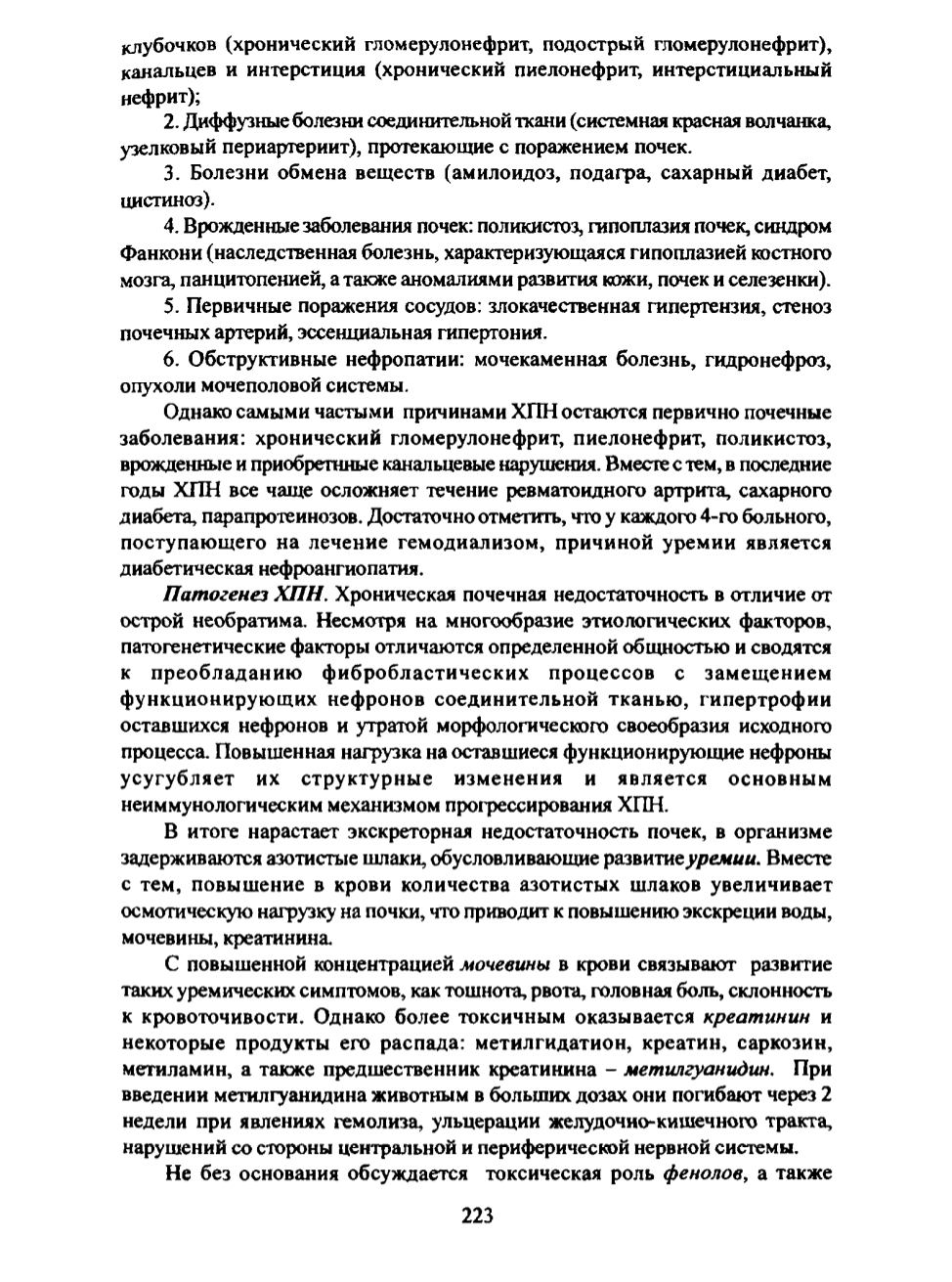 клубочков (хронический гломерулонефрит, подострый гломерулонефрит), канальцев и интерстиция (хронический пиелонефрит, интерстициальный нефрит);

2. Диффузные болезни соединительной ткани (системная красная волчанка, узелковый периартериит), протекающие с поражением почек.

3. Болезни обмена веществ (амилоидоз, подагра, сахарный диабет, цистиноз).

4. Врожденные заболевания почек: поликистоз, гипоплазия почек, синдром Фанкони (наследственная болезнь, характеризующаяся гипоплазией костного мозга, панцитопенией, а также аномалиями развития кожи, почек и селезенки).

5. Первичные поражения сосудов: злокачественная гипертензия, стеноз почечных артерий, эссенциальная гипертония.

6. Обструктивные нефропатии: мочекаменная болезнь, гидронефроз, опухоли мочеполовой системы.

Однако самыми частыми причинами ХПН остаются первично почечные заболевания: хронический гломерулонефрит, пиелонефрит, поликистоз, врожденные и приобретнные канальцевые нарушения. Вместе с тем, в последние годы ХПН все чаще осложняет течение ревматоидного артрита, сахарного диабета, парапротеинозов. Достаточно отметить, что у каждого 4-го больного, поступающего на лечение гемодиализом, причиной уремии является диабетическая нефроангиопатия.

Патогенез ХПН. Хроническая почечная недостаточность в отличие от острой необратима. Несмотря на многообразие этиологических факторов, патогенетические факторы отличаются определенной общностью и сводятся к преобладанию фибробластических процессов с замещением функционирующих нефронов соединительной тканью, гипертрофии оставшихся нефронов и утратой морфологического своеобразия исходного процесса. Повышенная нагрузка на оставшиеся функционирующие нефроны усугубляет их структурные изменения и является основным неиммунологическим механизмом прогрессирования ХПН.

В итоге нарастает экскреторная недостаточность почек, в организме задерживаются азотистые шлаки, обусловливающие развитие уремии. Вместе с тем, повышение в крови количества азотистых шлаков увеличивает осмотическую нагрузку на почки, что приводит к повышению экскреции воды, мочевины, креатинина.

С повышенной концентрацией мочевины в крови связывают развитие таких уремических симптомов, как тошнота, рвота, головная боль, склонность к кровоточивости. Однако более токсичным оказывается креатинин и некоторые продукты его распада: метилгидатион, креатин, саркозин, метиламин, а также предшественник креатинина – метилгуанидин. При введении метилгуанидина животным в больших дозах они погибают через 2 недели при явлениях гемолиза, ульцерации желудочно-кишечного тракта, нарушений со стороны центральной и периферической нервной системы.

Не без основания обсуждается токсическая роль фенолов, а также

223